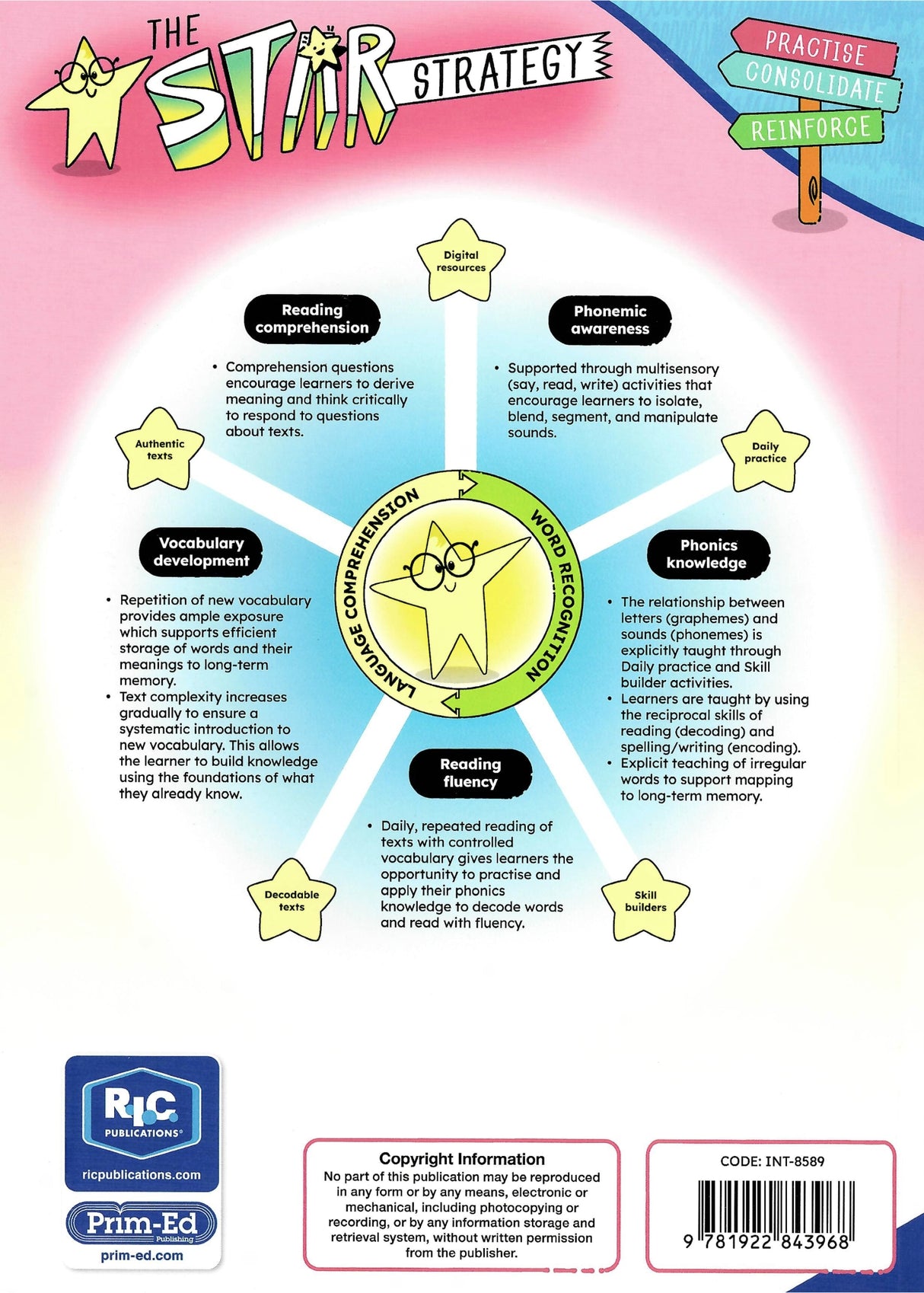 THE STAR STRATEGY

PRACTISE
CONSOLIDATE
REINFORCE

Digital resources

Reading comprehension

• Comprehension questions encourage learners to derive meaning and think critically to respond to questions about texts.

Phonemic awareness

• Supported through multisensory (say, read, write) activities that encourage learners to isolate, blend, segment, and manipulate sounds.

Authentic texts

Daily practice

LANGUAGE COMPREHENSION

WORD RECOGNITION

Vocabulary development

• Repetition of new vocabulary provides ample exposure which supports efficient storage of words and their meanings to long-term memory.
• Text complexity increases gradually to ensure a systematic introduction to new vocabulary. This allows the learner to build knowledge using the foundations of what they already know.

Phonics knowledge

• The relationship between letters (graphemes) and sounds (phonemes) is explicitly taught through Daily practice and Skill builder activities.
• Learners are taught by using the reciprocal skills of reading (decoding) and spelling/writing (encoding).
• Explicit teaching of irregular words to support mapping to long-term memory.

Reading fluency

• Daily, repeated reading of texts with controlled vocabulary gives learners the opportunity to practise and apply their phonics knowledge to decode words and read with fluency.

Decodable texts

Skill builders

R.I.C. PUBLICATIONS®
ricpublications.com

Prim-Ed Publishing
prim-ed.com

Copyright Information
No part of this publication may be reproduced in any form or by any means, electronic or mechanical, including photocopying or recording, or by any information storage and retrieval system, without written permission from the publisher.

CODE: INT-8589

9 781922 843968